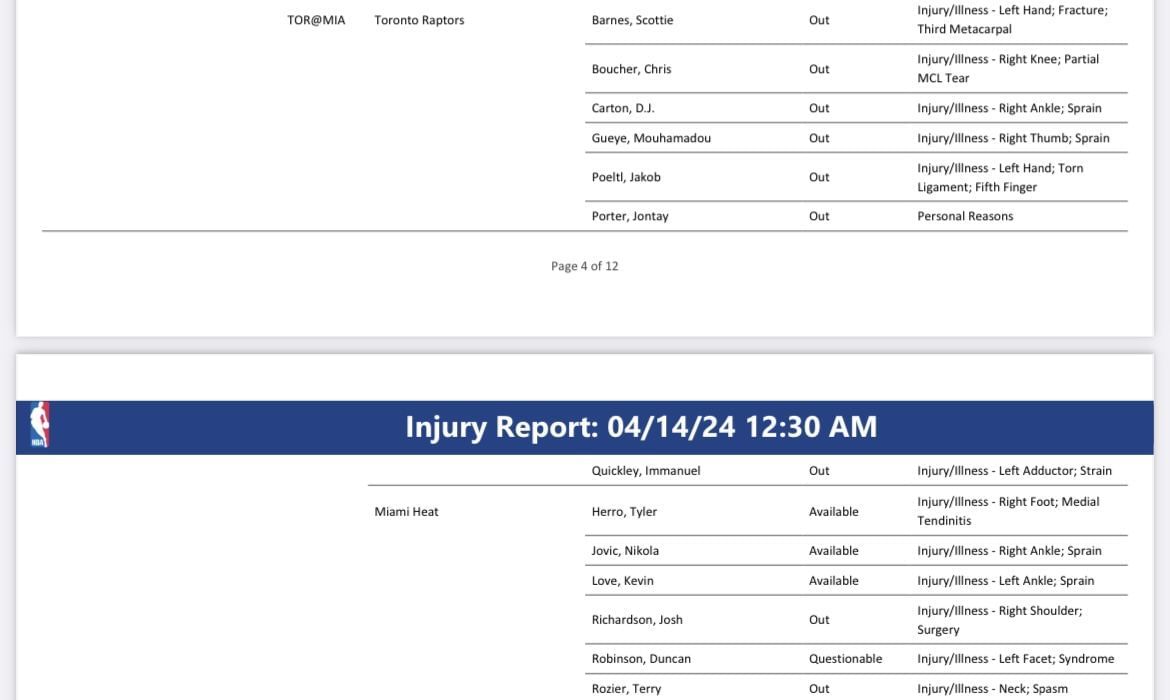 | | | | | |
|---|---|---|---|---|
| TOR@MIA | Toronto Raptors | Barnes, Scottie | Out | Injury/Illness - Left Hand; Fracture; Third Metacarpal |
| | | Boucher, Chris | Out | Injury/Illness - Right Knee; Partial MCL Tear |
| | | Carton, D.J. | Out | Injury/Illness - Right Ankle; Sprain |
| | | Gueye, Mouhamadou | Out | Injury/Illness - Right Thumb; Sprain |
| | | Poeltl, Jakob | Out | Injury/Illness - Left Hand; Torn Ligament; Fifth Finger |
| | | Porter, Jontay | Out | Personal Reasons |

Page 4 of 12

NBA

Injury Report: 04/14/24 12:30 AM

| | | | | |
|---|---|---|---|---|
| | | Quickley, Immanuel | Out | Injury/Illness - Left Adductor; Strain |
| | Miami Heat | Herro, Tyler | Available | Injury/Illness - Right Foot; Medial Tendinitis |
| | | Jovic, Nikola | Available | Injury/Illness - Right Ankle; Sprain |
| | | Love, Kevin | Available | Injury/Illness - Left Ankle; Sprain |
| | | Richardson, Josh | Out | Injury/Illness - Right Shoulder; Surgery |
| | | Robinson, Duncan | Questionable | Injury/Illness - Left Facet; Syndrome |
| | | Rozier, Terry | Out | Injury/Illness - Neck; Spasm |